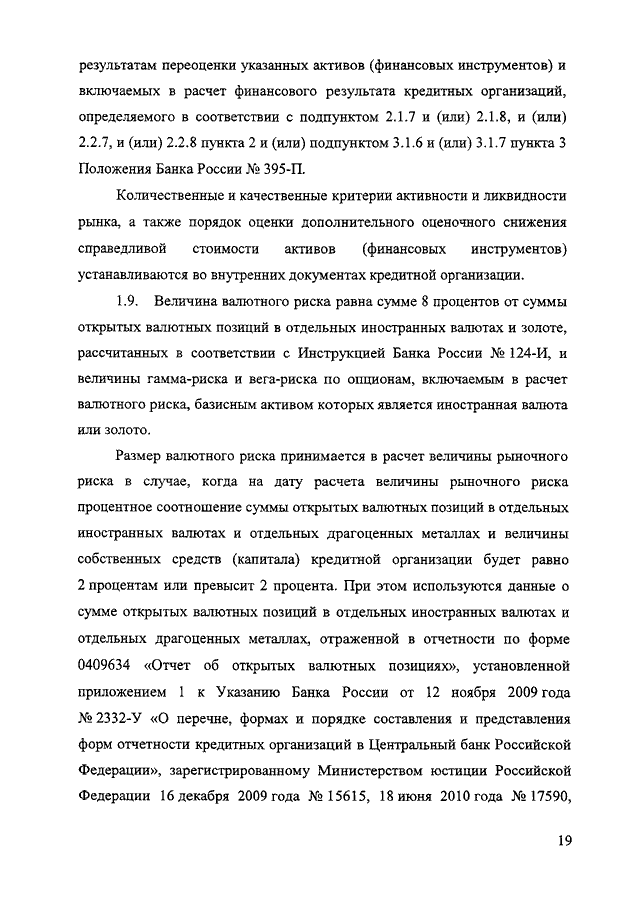 результатам переоценки указанных активов (финансовых инструментов) и включаемых в расчет финансового результата кредитных организаций, определяемого в соответствии с подпунктом 2.1.7 и (или) 2.1.8, и (или) 2.2.7, и (или) 2.2.8 пункта 2 и (или) подпунктом 3.1.6 и (или) 3.1.7 пункта 3 Положения Банка России № 395-П.

Количественные и качественные критерии активности и ликвидности рынка, а также порядок оценки дополнительного оценочного снижения справедливой стоимости активов (финансовых инструментов) устанавливаются во внутренних документах кредитной организации.

1.9. Величина валютного риска равна сумме 8 процентов от суммы открытых валютных позиций в отдельных иностранных валютах и золоте, рассчитанных в соответствии с Инструкцией Банка России № 124-И, и величины гамма-риска и вега-риска по опционам, включаемым в расчет валютного риска, базисным активом которых является иностранная валюта или золото.

Размер валютного риска принимается в расчет величины рыночного риска в случае, когда на дату расчета величины рыночного риска процентное соотношение суммы открытых валютных позиций в отдельных иностранных валютах и отдельных драгоценных металлах и величины собственных средств (капитала) кредитной организации будет равно 2 процентам или превысит 2 процента. При этом используются данные о сумме открытых валютных позиций в отдельных иностранных валютах и отдельных драгоценных металлах, отраженной в отчетности по форме 0409634 «Отчет об открытых валютных позициях», установленной приложением 1 к Указанию Банка России от 12 ноября 2009 года № 2332-У «О перечне, формах и порядке составления и представления форм отчетности кредитных организаций в Центральный банк Российской Федерации», зарегистрированному Министерством юстиции Российской Федерации 16 декабря 2009 года № 15615, 18 июня 2010 года № 17590,

19